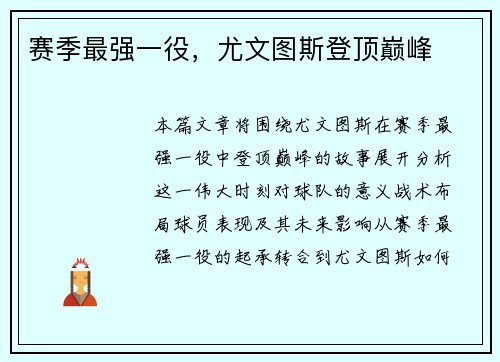 赛季最强一役，尤文图斯登顶巅峰

本篇文章将围绕尤文图斯在赛季最强一役中登顶巅峰的故事展开分析这一伟大时刻对球队的意义战术布局球员表现及其未来影响从赛季最强一役的起承转合到尤文图斯如何